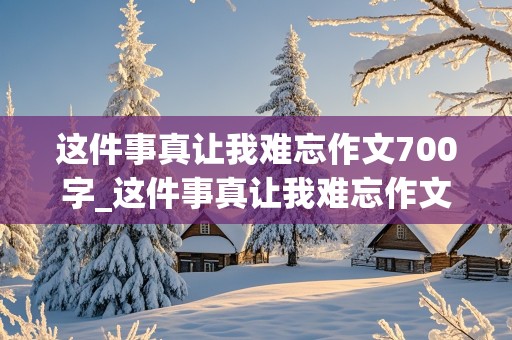 这件事真让我难忘作文700字_这件事真让我难忘作文